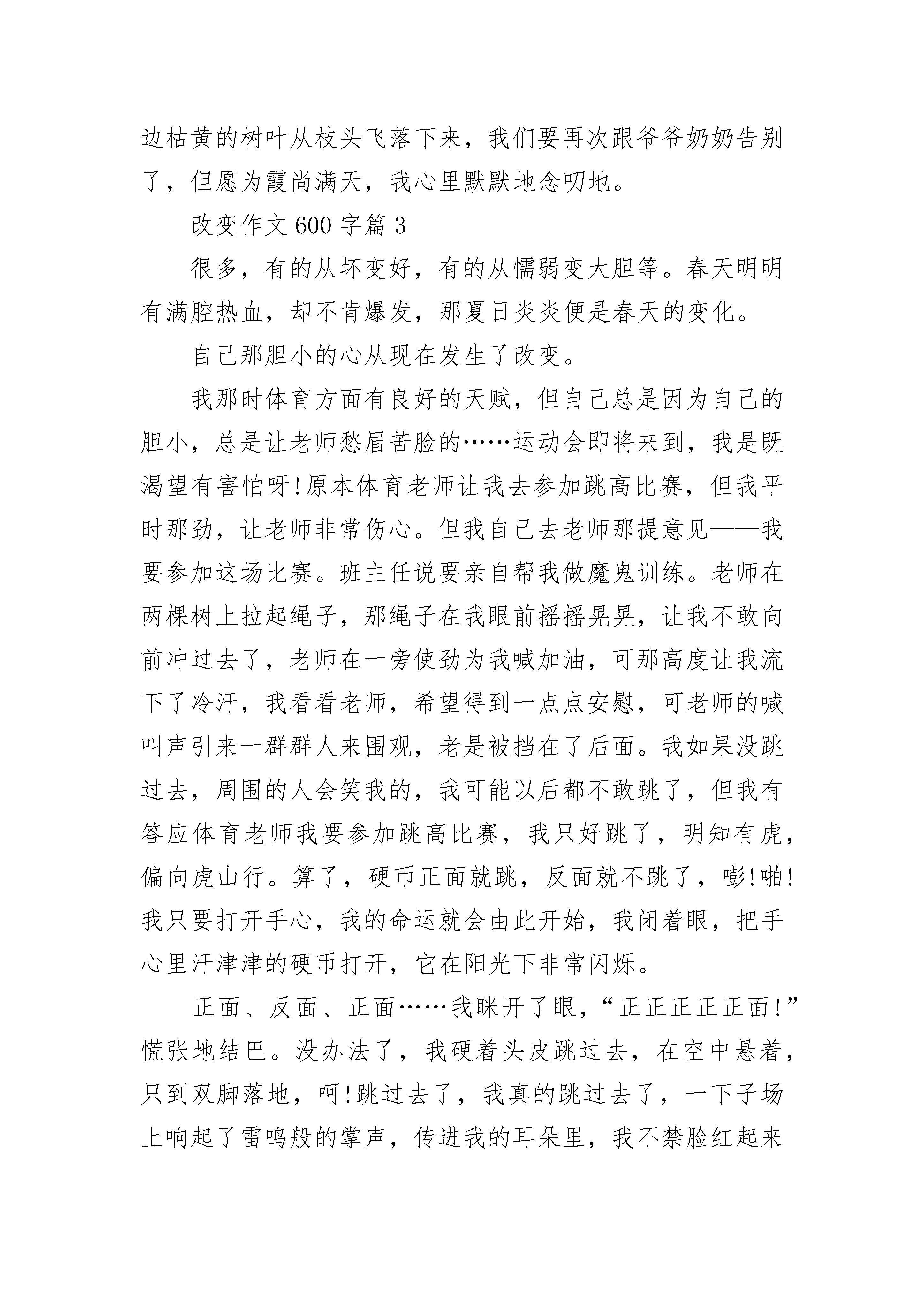 边枯黄的树叶从枝头飞落下来，我们要再次跟爷爷奶奶告别了，但愿为霞尚满天，我心里默默地念叨地。

改变作文 600 字篇 3

很多，有的从坏变好，有的从懦弱变大胆等。春天明明有满腔热血，却不肯爆发，那夏日炎炎便是春天的变化。

自己那胆小的心从现在发生了改变。

我那时体育方面有良好的天赋，但自己总是因为自己的胆小，总是让老师愁眉苦脸的……运动会即将来到，我是既渴望有害怕呀!原本体育老师让我去参加跳高比赛，但我平时那劲，让老师非常伤心。但我自己去老师那提意见——我要参加这场比赛。班主任说要亲自帮我做魔鬼训练。老师在两棵树上拉起绳子，那绳子在我眼前摇摇晃晃，让我不敢向前冲过去了，老师在一旁使劲为我喊加油，可那高度让我流下了冷汗，我看看老师，希望得到一点点安慰，可老师的喊叫声引来一群群人来围观，老是被挡在了后面。我如果没跳过去，周围的人会笑我的，我可能以后都不敢跳了，但我有答应体育老师我要参加跳高比赛，我只好跳了，明知有虎，偏向虎山行。算了，硬币正面就跳，反面就不跳了，嘭!啪!我只要打开手心，我的命运就会由此开始，我闭着眼，把手心里汗津津的硬币打开，它在阳光下非常闪烁。

正面、反面、正面……我眯开了眼，“正正正正正面!”慌张地结巴。没办法了，我硬着头皮跳过去，在空中悬着，只到双脚落地，呵!跳过去了，我真的跳过去了，一下子场上响起了雷鸣般的掌声，传进我的耳朵里，我不禁脸红起来